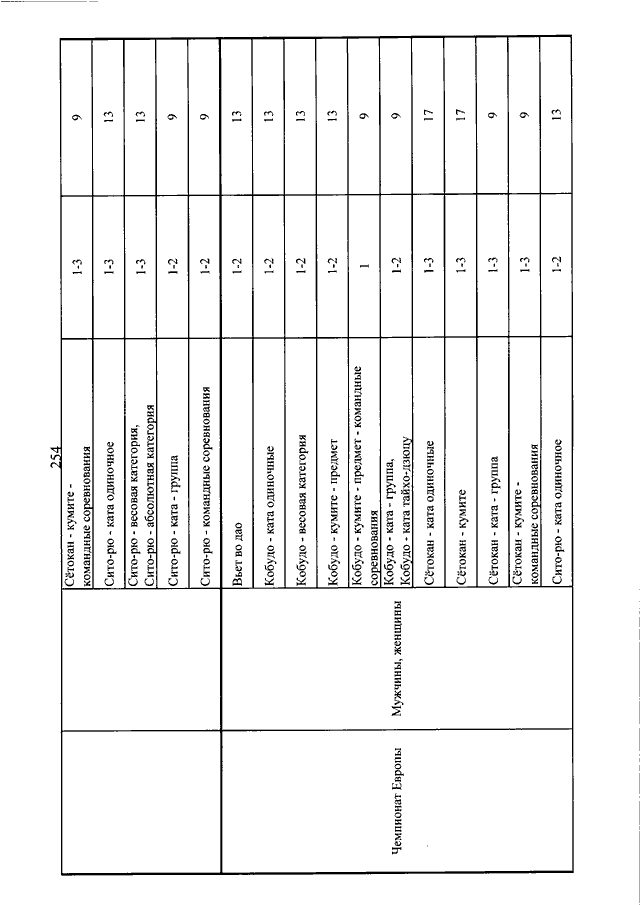 254

| | | | | |
|---|---|---|---|---|
| | | Сётокан - кумите - командные соревнования | 1-3 | 9 |
| | | Сито-рю - ката одиночное | 1-3 | 13 |
| | | Сито-рю - весовая категория, Сито-рю - абсолютная категория | 1-3 | 13 |
| | | Сито-рю - ката - группа | 1-2 | 9 |
| | | Сито-рю - командные соревнования | 1-2 | 9 |
| Чемпионат Европы | Мужчины, женщины | Вьет во дао | 1-2 | 13 |
| | | Кобудо - ката одиночные | 1-2 | 13 |
| | | Кобудо - весовая категория | 1-2 | 13 |
| | | Кобудо - кумите - предмет | 1-2 | 13 |
| | | Кобудо - кумите - предмет - командные соревнования | 1 | 9 |
| | | Кобудо - ката - группа, Кобудо - ката тайхо-дзюцу | 1-2 | 9 |
| | | Сётокан - ката одиночные | 1-3 | 17 |
| | | Сётокан - кумите | 1-3 | 17 |
| | | Сётокан - ката - группа | 1-3 | 9 |
| | | Сётокан - кумите - командные соревнования | 1-3 | 9 |
| | | Сито-рю - ката одиночное | 1-2 | 13 |